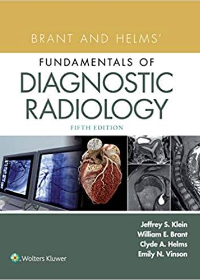 BRANT AND HELMS'

FUNDAMENTALS OF
DIAGNOSTIC
RADIOLOGY

FIFTH EDITION

Jeffrey S. Klein
William E. Brant
Clyde A. Helms
Emily N. Vinson

Wolters Kluwer